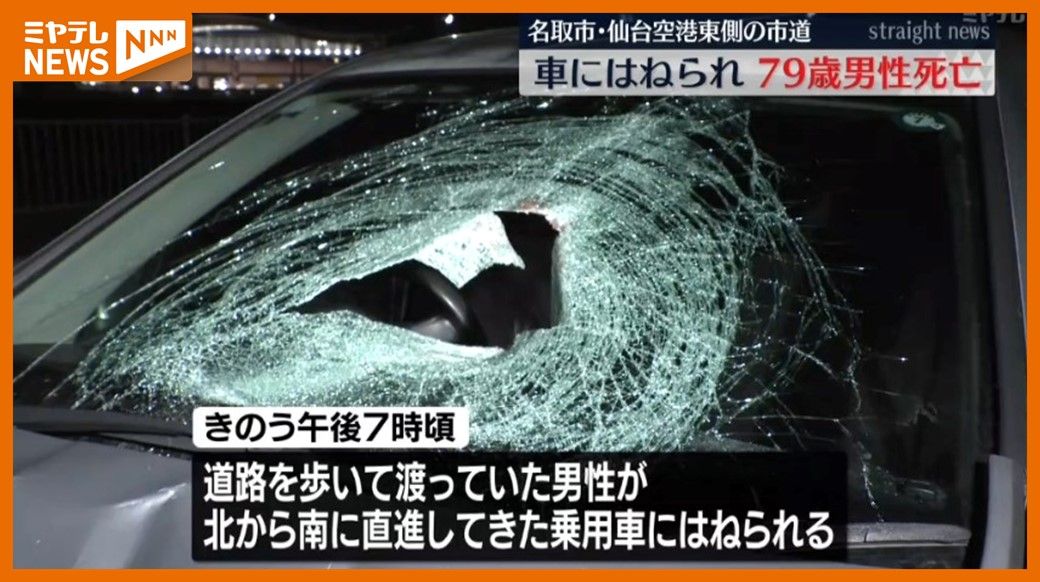 ミヤテレ NEWS NNN

名取市・仙台空港東側の市道

straight news

車にはねられ 79歳男性死亡

きのう午後7時頃

道路を歩いて渡っていた男性が
北から南に直進してきた乗用車にはねられる